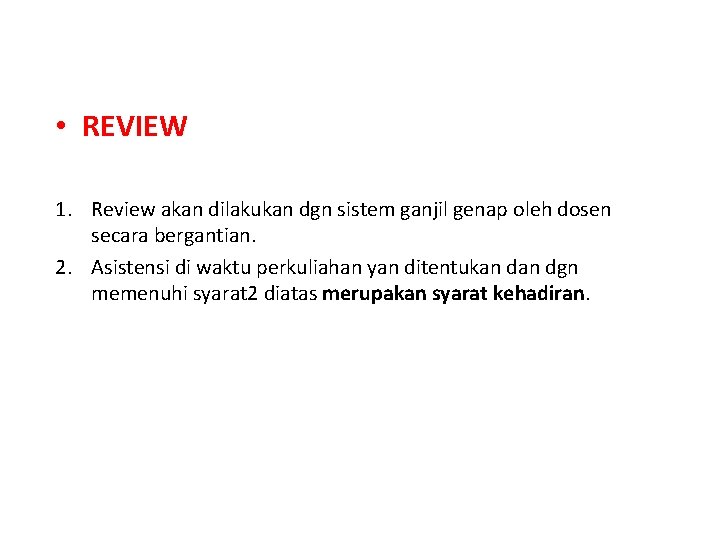 • REVIEW

1. Review akan dilakukan dgn sistem ganjil genap oleh dosen secara bergantian.
2. Asistensi di waktu perkuliahan yan ditentukan dan dgn memenuhi syarat2 diatas merupakan syarat kehadiran.